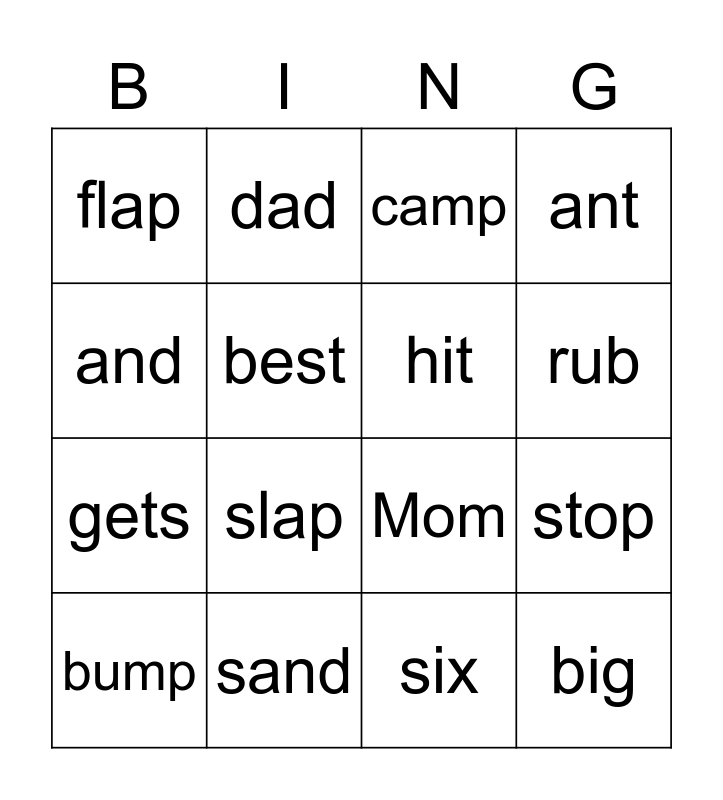 | B | I | N | G |
|---|---|---|---|
| flap | dad | camp | ant |
| and | best | hit | rub |
| gets | slap | Mom | stop |
| bump | sand | six | big |